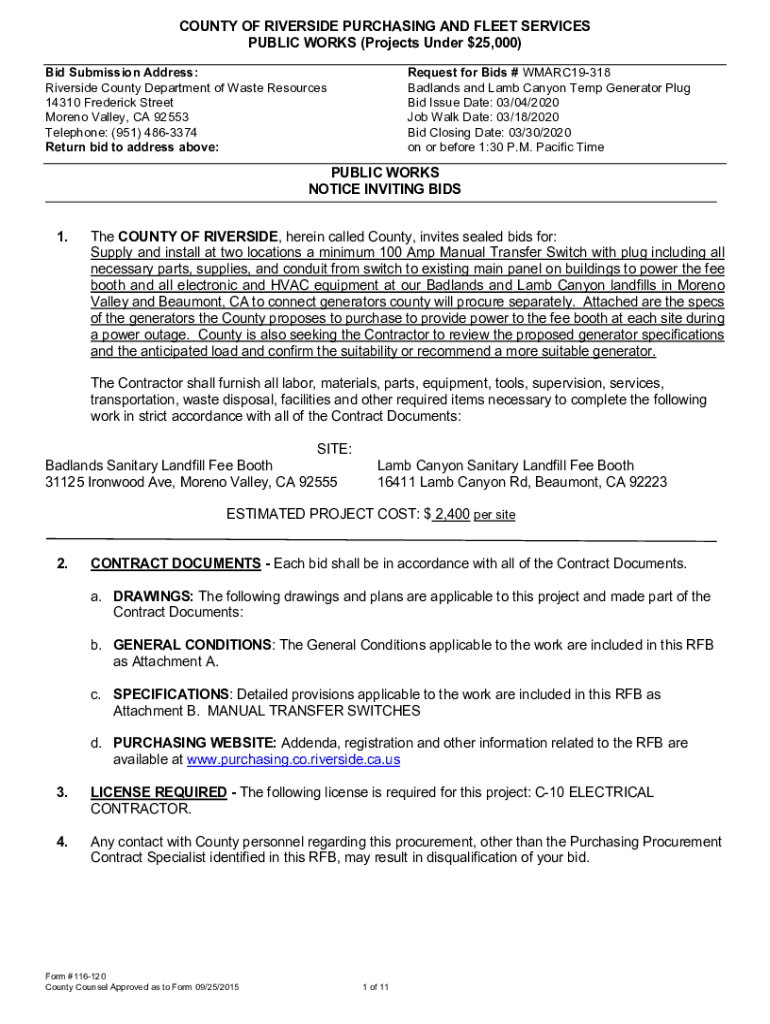 COUNTY OF RIVERSIDE PURCHASING AND FLEET SERVICES
PUBLIC WORKS (Projects Under $25,000)

Bid Submission Address:
Riverside County Department of Waste Resources
14310 Frederick Street
Moreno Valley, CA 92553
Telephone: (951) 486-3374
Return bid to address above:

Request for Bids # WMARC19-318
Badlands and Lamb Canyon Temp Generator Plug
Bid Issue Date: 03/04/2020
Job Walk Date: 03/18/2020
Bid Closing Date: 03/30/2020
on or before 1:30 P.M. Pacific Time

PUBLIC WORKS
NOTICE INVITING BIDS

1. The COUNTY OF RIVERSIDE, herein called County, invites sealed bids for: Supply and install at two locations a minimum 100 Amp Manual Transfer Switch with plug including all necessary parts, supplies, and conduit from switch to existing main panel on buildings to power the fee booth and all electronic and HVAC equipment at our Badlands and Lamb Canyon landfills in Moreno Valley and Beaumont, CA to connect generators county will procure separately. Attached are the specs of the generators the County proposes to purchase to provide power to the fee booth at each site during a power outage. County is also seeking the Contractor to review the proposed generator specifications and the anticipated load and confirm the suitability or recommend a more suitable generator.

The Contractor shall furnish all labor, materials, parts, equipment, tools, supervision, services, transportation, waste disposal, facilities and other required items necessary to complete the following work in strict accordance with all of the Contract Documents:

SITE:
Badlands Sanitary Landfill Fee Booth
31125 Ironwood Ave, Moreno Valley, CA 92555

Lamb Canyon Sanitary Landfill Fee Booth
16411 Lamb Canyon Rd, Beaumont, CA 92223

ESTIMATED PROJECT COST: $ 2,400 per site

2. CONTRACT DOCUMENTS - Each bid shall be in accordance with all of the Contract Documents.

a. DRAWINGS: The following drawings and plans are applicable to this project and made part of the Contract Documents:

b. GENERAL CONDITIONS: The General Conditions applicable to the work are included in this RFB as Attachment A.

c. SPECIFICATIONS: Detailed provisions applicable to the work are included in this RFB as Attachment B. MANUAL TRANSFER SWITCHES

d. PURCHASING WEBSITE: Addenda, registration and other information related to the RFB are available at www.purchasing.co.riverside.ca.us

3. LICENSE REQUIRED - The following license is required for this project: C-10 ELECTRICAL CONTRACTOR.

4. Any contact with County personnel regarding this procurement, other than the Purchasing Procurement Contract Specialist identified in this RFB, may result in disqualification of your bid.

Form #116-120
County Counsel Approved as to Form 09/25/2015

1 of 11